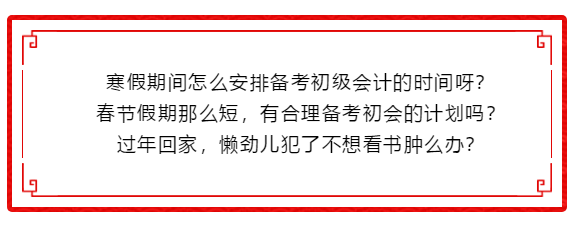 寒假期间怎么安排备考初级会计的时间呀?
春节假期那么短，有合理备考初会的计划吗？
过年回家，懒劲儿犯了不想看书肿么办?